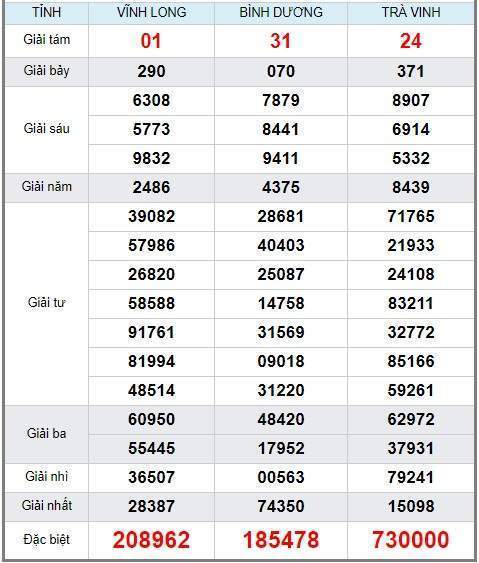 | TỈNH | VĨNH LONG | BÌNH DƯƠNG | TRÀ VINH |
|---|---|---|---|
| Giải tám | 01 | 31 | 24 |
| Giải bảy | 290 | 070 | 371 |
| Giải sáu | 6308 | 7879 | 8907 |
| | 5773 | 8441 | 6914 |
| | 9832 | 9411 | 5332 |
| Giải năm | 2486 | 4375 | 8439 |
| Giải tư | 39082 | 28681 | 71765 |
| | 57986 | 40403 | 21933 |
| | 26820 | 25087 | 24108 |
| | 58588 | 14758 | 83211 |
| | 91761 | 31569 | 32772 |
| | 81994 | 09018 | 85166 |
| | 48514 | 31220 | 59261 |
| Giải ba | 60950 | 48420 | 62972 |
| | 55445 | 17952 | 37931 |
| Giải nhì | 36507 | 00563 | 79241 |
| Giải nhất | 28387 | 74350 | 15098 |
| Đặc biệt | 208962 | 185478 | 730000 |